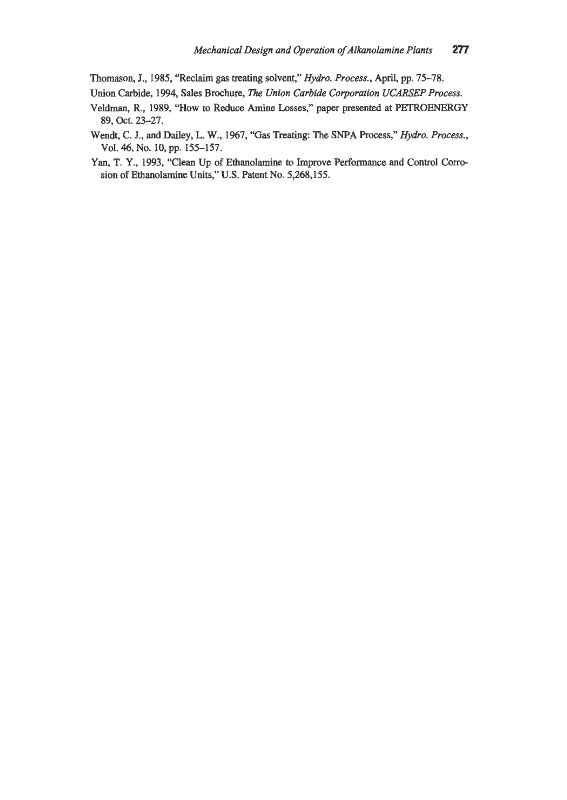 Mechanical Design and Operation of Alkanolamine Plants 277

Thomason, J., 1985, "Reclaim gas treating solvent," Hydro. Process., April, pp. 75–78.

Union Carbide, 1994, Sales Brochure, The Union Carbide Corporation UCARSEP Process.

Veldman, R., 1989, "How to Reduce Amine Losses," paper presented at PETROENERGY 89, Oct. 23–27.

Wendt, C. J., and Dailey, L. W., 1967, "Gas Treating: The SNPA Process," Hydro. Process., Vol. 46, No. 10, pp. 155–157.

Yan, T. Y., 1993, "Clean Up of Ethanolamine to Improve Performance and Control Corrosion of Ethanolamine Units," U.S. Patent No. 5,268,155.